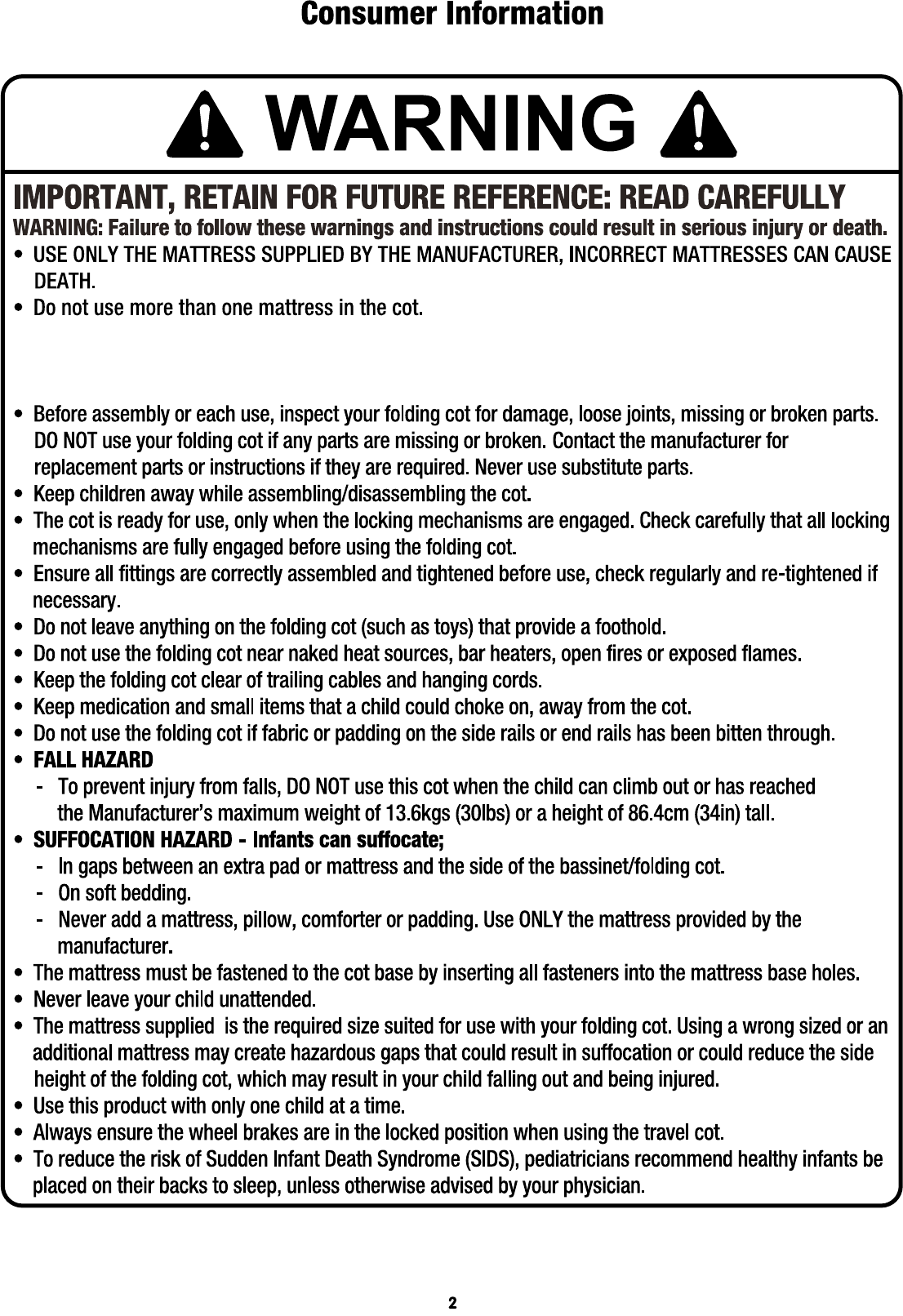 Consumer Information

WARNING

IMPORTANT, RETAIN FOR FUTURE REFERENCE: READ CAREFULLY

WARNING: Failure to follow these warnings and instructions could result in serious injury or death.

• USE ONLY THE MATTRESS SUPPLIED BY THE MANUFACTURER, INCORRECT MATTRESSES CAN CAUSE DEATH.
• Do not use more than one mattress in the cot.

• Before assembly or each use, inspect your folding cot for damage, loose joints, missing or broken parts. DO NOT use your folding cot if any parts are missing or broken. Contact the manufacturer for replacement parts or instructions if they are required. Never use substitute parts.
• Keep children away while assembling/disassembling the cot.
• The cot is ready for use, only when the locking mechanisms are engaged. Check carefully that all locking mechanisms are fully engaged before using the folding cot.
• Ensure all fittings are correctly assembled and tightened before use, check regularly and re-tightened if necessary.
• Do not leave anything on the folding cot (such as toys) that provide a foothold.
• Do not use the folding cot near naked heat sources, bar heaters, open fires or exposed flames.
• Keep the folding cot clear of trailing cables and hanging cords.
• Keep medication and small items that a child could choke on, away from the cot.
• Do not use the folding cot if fabric or padding on the side rails or end rails has been bitten through.
• FALL HAZARD
- To prevent injury from falls, DO NOT use this cot when the child can climb out or has reached the Manufacturer's maximum weight of 13.6kgs (30lbs) or a height of 86.4cm (34in) tall.
• SUFFOCATION HAZARD - Infants can suffocate;
- In gaps between an extra pad or mattress and the side of the bassinet/folding cot.
- On soft bedding.
- Never add a mattress, pillow, comforter or padding. Use ONLY the mattress provided by the manufacturer.
• The mattress must be fastened to the cot base by inserting all fasteners into the mattress base holes.
• Never leave your child unattended.
• The mattress supplied is the required size suited for use with your folding cot. Using a wrong sized or an additional mattress may create hazardous gaps that could result in suffocation or could reduce the side height of the folding cot, which may result in your child falling out and being injured.
• Use this product with only one child at a time.
• Always ensure the wheel brakes are in the locked position when using the travel cot.
• To reduce the risk of Sudden Infant Death Syndrome (SIDS), pediatricians recommend healthy infants be placed on their backs to sleep, unless otherwise advised by your physician.

2